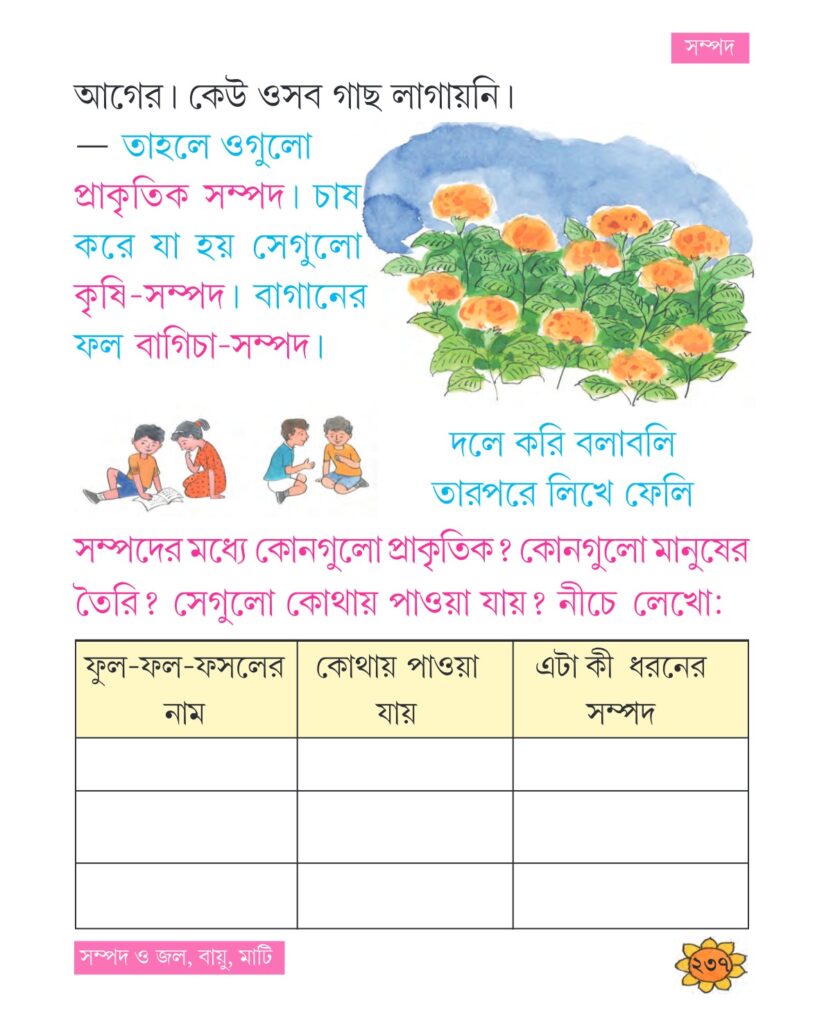 সম্পদ

আগের। কেউ ওসব গাছ লাগায়নি।

— তাহলে ওগুলো প্রাকৃতিক সম্পদ। চাষ করে যা হয় সেগুলো কৃষি-সম্পদ। বাগানের ফল বাগিচা-সম্পদ।

দলে করি বলাবলি
তারপরে লিখে ফেলি

সম্পদের মধ্যে কোনগুলো প্রাকৃতিক? কোনগুলো মানুষের তৈরি? সেগুলো কোথায় পাওয়া যায়? নীচে লেখো:

| ফুল-ফল-ফসলের নাম | কোথায় পাওয়া যায় | এটা কী ধরনের সম্পদ |
|---|---|---|
| | | |
| | | |
| | | |

সম্পদ ও জল, বায়ু, মাটি

২৩৭